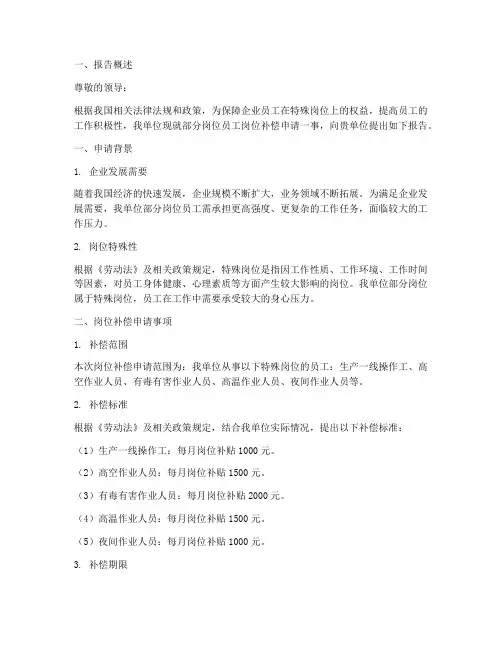 一、报告概述

尊敬的领导：

根据我国相关法律法规和政策，为保障企业员工在特殊岗位上的权益，提高员工的工作积极性，我单位现就部分岗位员工岗位补偿申请一事，向贵单位提出如下报告。

一、申请背景

1. 企业发展需要

随着我国经济的快速发展，企业规模不断扩大，业务领域不断拓展。为满足企业发展需要，我单位部分岗位员工需承担更高强度、更复杂的工作任务，面临较大的工作压力。

2. 岗位特殊性

根据《劳动法》及相关政策规定，特殊岗位是指因工作性质、工作环境、工作时间等因素，对员工身体健康、心理素质等方面产生较大影响的岗位。我单位部分岗位属于特殊岗位，员工在工作中需要承受较大的身心压力。

二、岗位补偿申请事项

1. 补偿范围

本次岗位补偿申请范围为：我单位从事以下特殊岗位的员工：生产一线操作工、高空作业人员、有毒有害作业人员、高温作业人员、夜间作业人员等。

2. 补偿标准

根据《劳动法》及相关政策规定，结合我单位实际情况，提出以下补偿标准：

（1）生产一线操作工：每月岗位补贴 1000 元。

（2）高空作业人员：每月岗位补贴 1500 元。

（3）有毒有害作业人员：每月岗位补贴 2000 元。

（4）高温作业人员：每月岗位补贴 1500 元。

（5）夜间作业人员：每月岗位补贴 1000 元。

3. 补偿期限